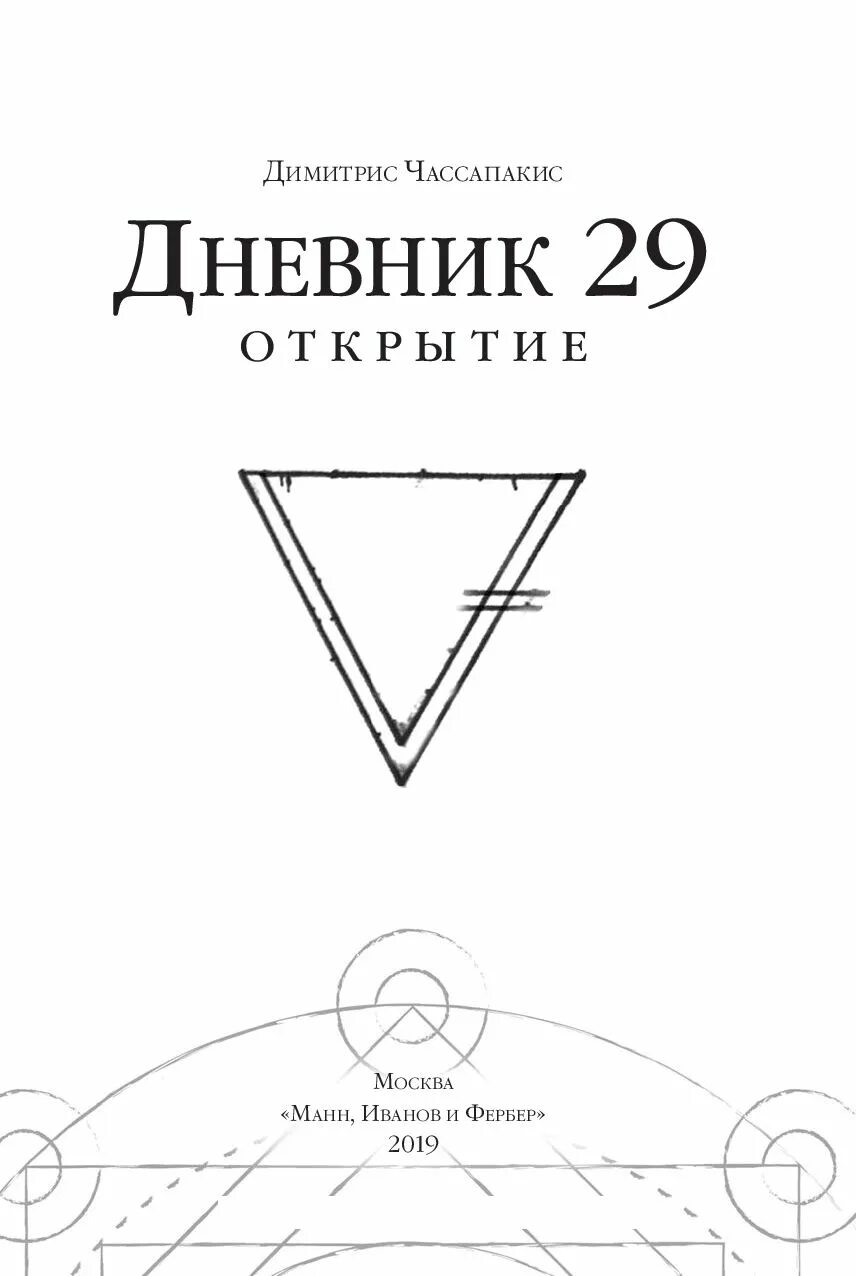 Димитрис Чассапакис

Дневник 29

ОТКРЫТИЕ

Москва
«Манн, Иванов и Фербер»
2019